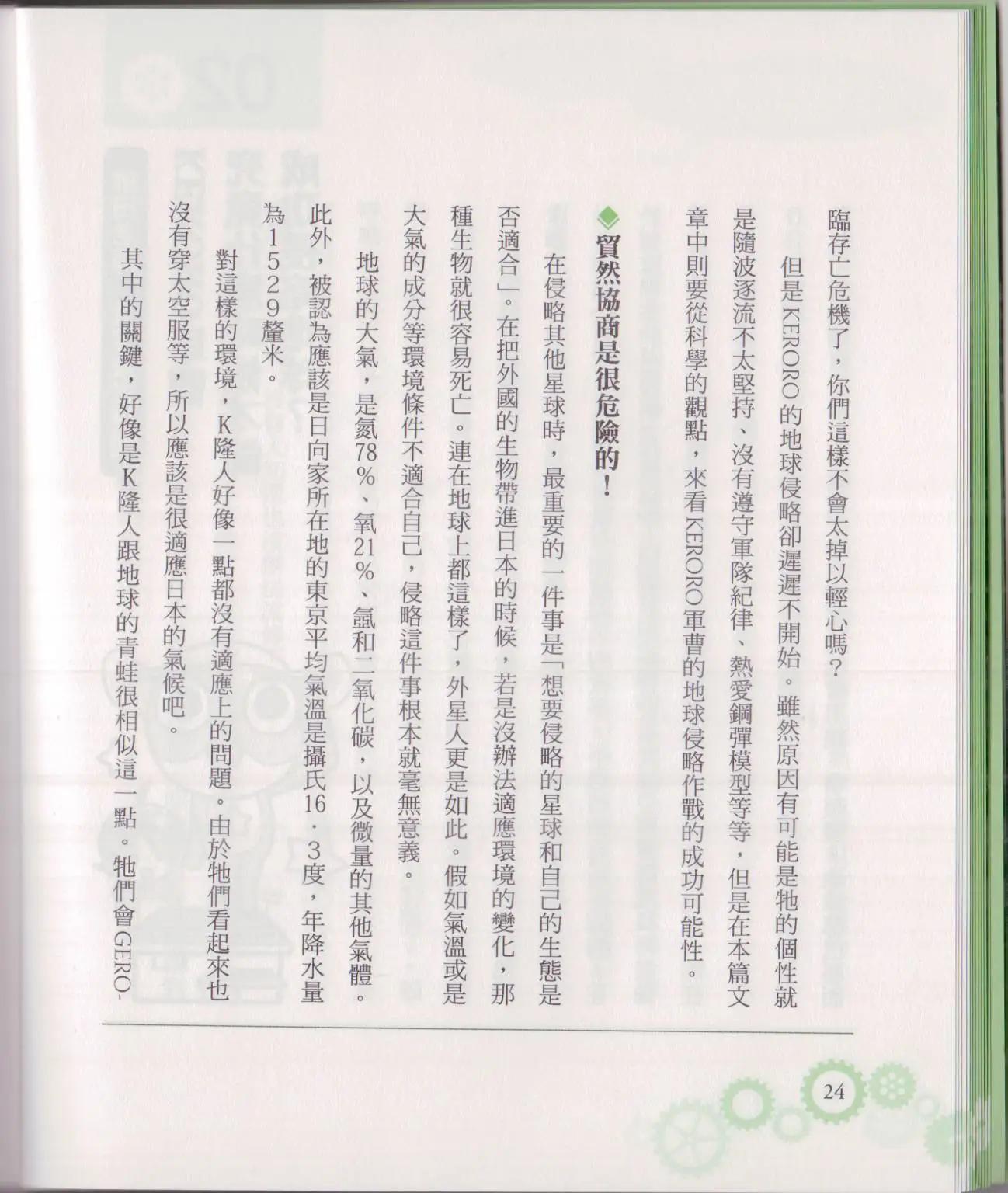 臨存亡危機了，你們這樣不會太掉以輕心嗎？

但是KERORO的地球侵略卻遲遲不開始。雖然原因有可能是牠的個性就是隨波逐流不太堅持、沒有遵守軍隊紀律、熱愛鋼彈模型等等，但是在本篇文章中則要從科學的觀點，來看KERORO軍曹的地球侵略作戰的成功可能性。

◆貿然協商是很危險的！

在侵略其他星球時，最重要的一件事是「想要侵略的星球和自己的生態是否適合」。在把外國的生物帶進日本的時候，若是沒辦法適應環境的變化，那種生物就很容易死亡。連在地球上都這樣了，外星人更是如此。假如氣溫或是大氣的成分等環境條件不適合自己，侵略這件事根本就毫無意義。

地球的大氣，是氮78％、氧21％、氬和二氧化碳，以及微量的其他氣體。此外，被認為應該是日向家所在地的東京平均氣溫是攝氏16．3度，年降水量為1529釐米。

對這樣的環境，K隆人好像一點都沒有適應上的問題。由於牠們看起來也沒有穿太空服等，所以應該是很適應日本的氣候吧。

其中的關鍵，好像是K隆人跟地球的青蛙很相似這一點。牠們會GERO-

24